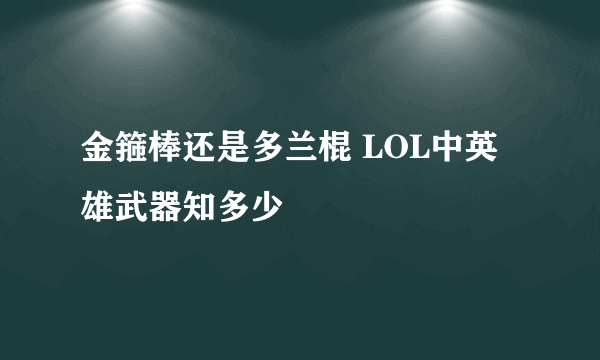 金箍棒还是多兰棍 LOL中英雄武器知多少